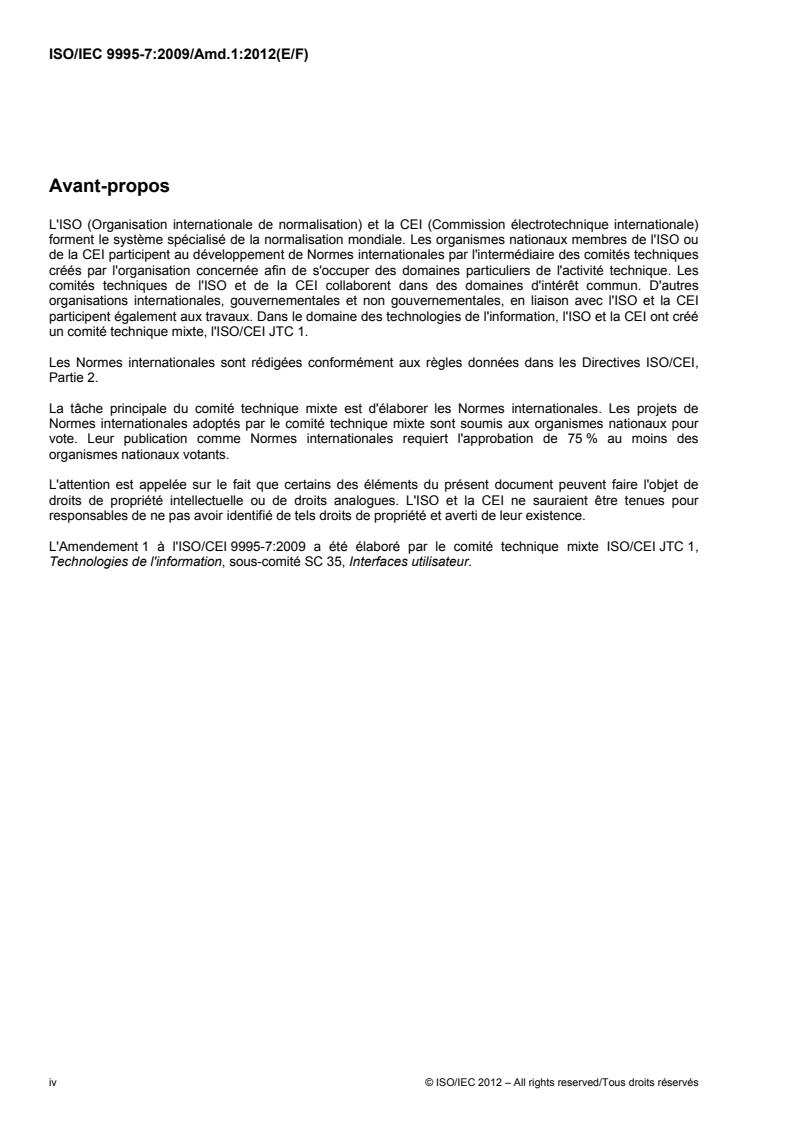 ISO/IEC 9995-7:2009/Amd.1:2012(E/F)

Avant-propos

L'ISO (Organisation internationale de normalisation) et la CEI (Commission électrotechnique internationale) forment le système spécialisé de la normalisation mondiale. Les organismes nationaux membres de l'ISO ou de la CEI participent au développement de Normes internationales par l'intermédiaire des comités techniques créés par l'organisation concernée afin de s'occuper des domaines particuliers de l'activité technique. Les comités techniques de l'ISO et de la CEI collaborent dans des domaines d'intérêt commun. D'autres organisations internationales, gouvernementales et non gouvernementales, en liaison avec l'ISO et la CEI participent également aux travaux. Dans le domaine des technologies de l'information, l'ISO et la CEI ont créé un comité technique mixte, l'ISO/CEI JTC 1.

Les Normes internationales sont rédigées conformément aux règles données dans les Directives ISO/CEI, Partie 2.

La tâche principale du comité technique mixte est d'élaborer les Normes internationales. Les projets de Normes internationales adoptés par le comité technique mixte sont soumis aux organismes nationaux pour vote. Leur publication comme Normes internationales requiert l'approbation de 75 % au moins des organismes nationaux votants.

L'attention est appelée sur le fait que certains des éléments du présent document peuvent faire l'objet de droits de propriété intellectuelle ou de droits analogues. L'ISO et la CEI ne sauraient être tenues pour responsables de ne pas avoir identifié de tels droits de propriété et averti de leur existence.

L'Amendement 1 à l'ISO/CEI 9995-7:2009 a été élaboré par le comité technique mixte ISO/CEI JTC 1, Technologies de l'information, sous-comité SC 35, Interfaces utilisateur.

iv

© ISO/IEC 2012 – All rights reserved/Tous droits réservés